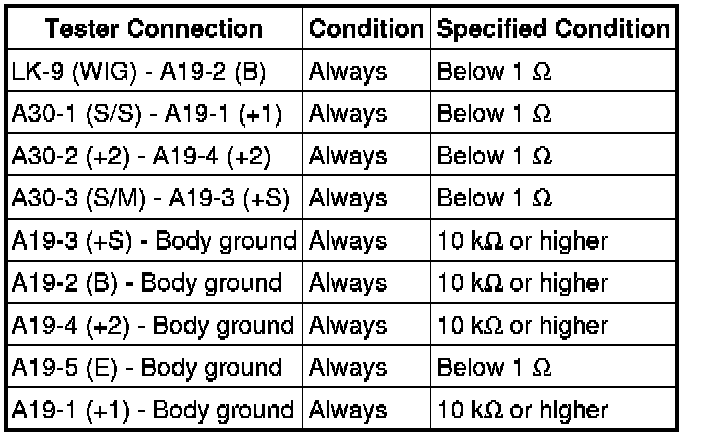 | Tester Connection | Condition | Specified Condition |
|---|---|---|
| LK-9 (WIG) - A19-2 (B) | Always | Below 1 Ω |
| A30-1 (S/S) - A19-1 (+1) | Always | Below 1 Ω |
| A30-2 (+2) - A19-4 (+2) | Always | Below 1 Ω |
| A30-3 (S/M) - A19-3 (+S) | Always | Below 1 Ω |
| A19-3 (+S) - Body ground | Always | 10 kΩ or higher |
| A19-2 (B) - Body ground | Always | 10 kΩ or higher |
| A19-4 (+2) - Body ground | Always | 10 kΩ or higher |
| A19-5 (E) - Body ground | Always | Below 1 Ω |
| A19-1 (+1) - Body ground | Always | 10 kΩ or higher |